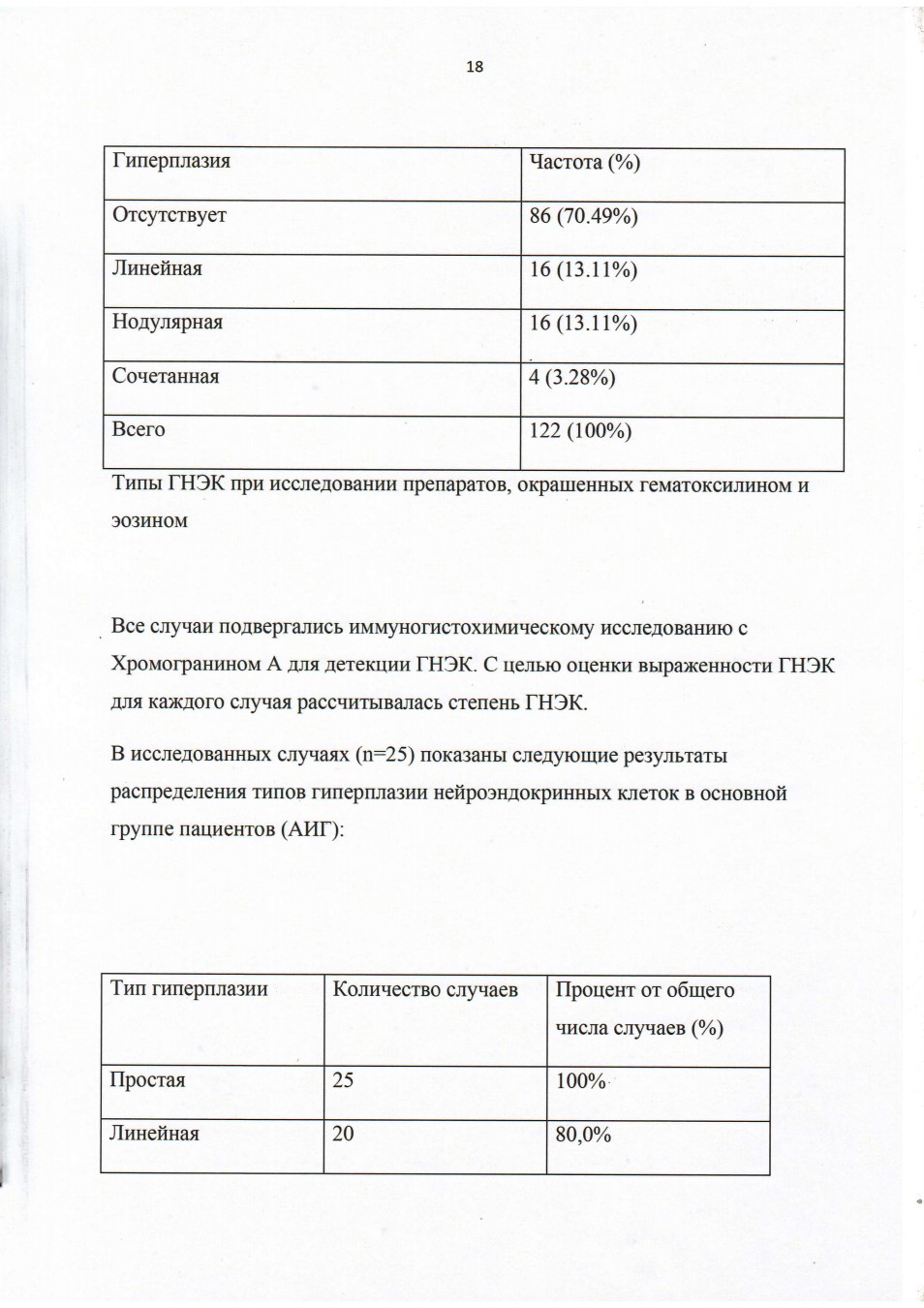 18

| Гиперплазия | Частота (%) |
|---|---|
| Отсутствует | 86 (70.49%) |
| Линейная | 16 (13.11%) |
| Нодулярная | 16 (13.11%) |
| Сочетанная | 4 (3.28%) |
| Всего | 122 (100%) |

Типы ГНЭК при исследовании препаратов, окрашенных гематоксилином и эозином

Все случаи подвергались иммуногистохимическому исследованию с Хромогранином А для детекции ГНЭК. С целью оценки выраженности ГНЭК для каждого случая рассчитывалась степень ГНЭК.

В исследованных случаях (n=25) показаны следующие результаты распределения типов гиперплазии нейроэндокринных клеток в основной группе пациентов (АИГ):

| Тип гиперплазии | Количество случаев | Процент от общего числа случаев (%) |
|---|---|---|
| Простая | 25 | 100% |
| Линейная | 20 | 80,0% |